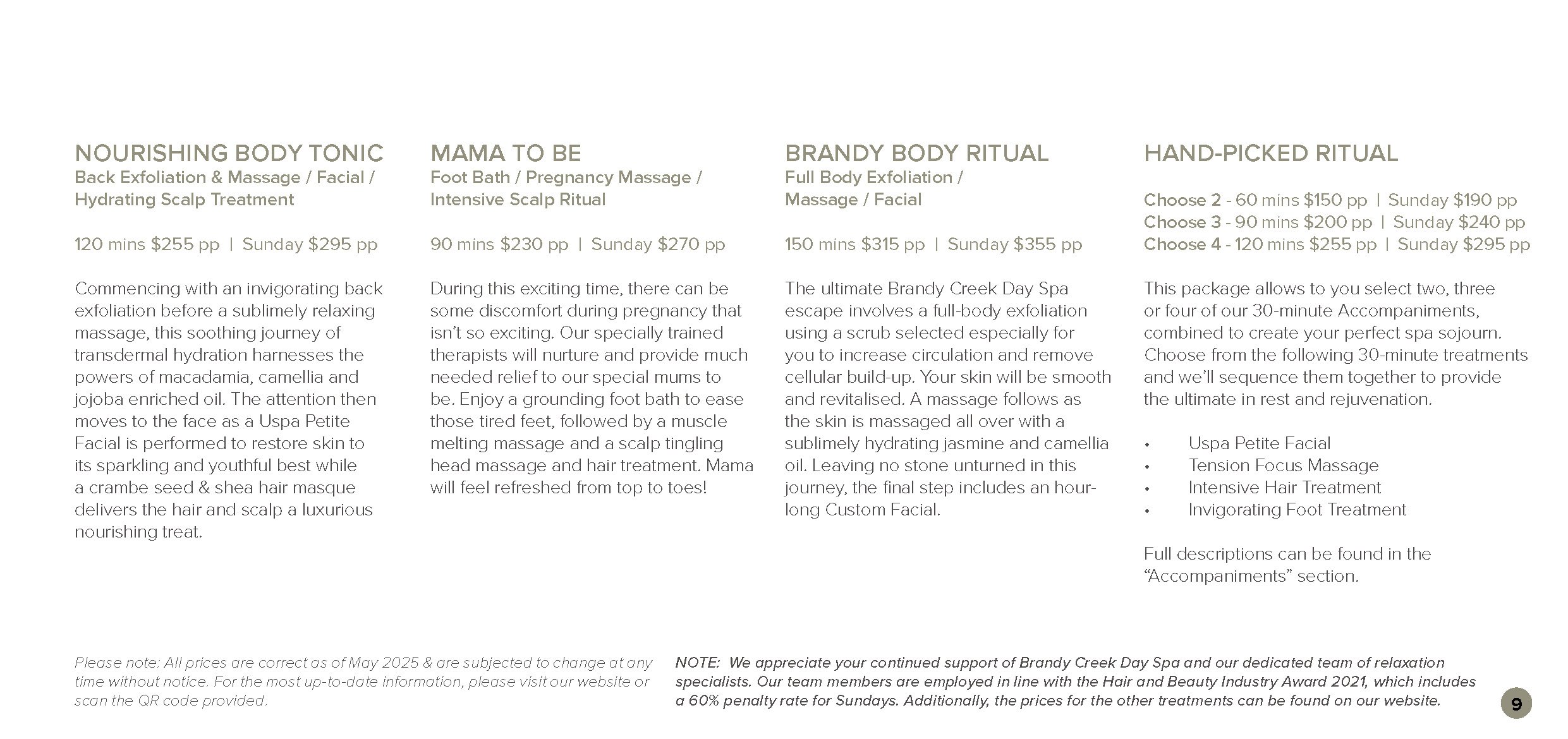 NOURISHING BODY TONIC
Back Exfoliation & Massage / Facial / Hydrating Scalp Treatment

120 mins $255 pp | Sunday $295 pp

Commencing with an invigorating back exfoliation before a sublimely relaxing massage, this soothing journey of transdermal hydration harnesses the powers of macadamia, camellia and jojoba enriched oil. The attention then moves to the face as a Uspa Petite Facial is performed to restore skin to its sparkling and youthful best while a crambe seed & shea hair masque delivers the hair and scalp a luxurious nourishing treat.

MAMA TO BE
Foot Bath / Pregnancy Massage / Intensive Scalp Ritual

90 mins $230 pp | Sunday $270 pp

During this exciting time, there can be some discomfort during pregnancy that isn't so exciting. Our specially trained therapists will nurture and provide much needed relief to our special mums to be. Enjoy a grounding foot bath to ease those tired feet, followed by a muscle melting massage and a scalp tingling head massage and hair treatment. Mama will feel refreshed from top to toes!

BRANDY BODY RITUAL
Full Body Exfoliation / Massage / Facial

150 mins $315 pp | Sunday $355 pp

The ultimate Brandy Creek Day Spa escape involves a full-body exfoliation using a scrub selected especially for you to increase circulation and remove cellular build-up. Your skin will be smooth and revitalised. A massage follows as the skin is massaged all over with a sublimely hydrating jasmine and camellia oil. Leaving no stone unturned in this journey, the final step includes an hour-long Custom Facial.

HAND-PICKED RITUAL

Choose 2 - 60 mins $150 pp | Sunday $190 pp
Choose 3 - 90 mins $200 pp | Sunday $240 pp
Choose 4 - 120 mins $255 pp | Sunday $295 pp

This package allows to you select two, three or four of our 30-minute Accompaniments, combined to create your perfect spa sojourn. Choose from the following 30-minute treatments and we'll sequence them together to provide the ultimate in rest and rejuvenation.

• Uspa Petite Facial
• Tension Focus Massage
• Intensive Hair Treatment
• Invigorating Foot Treatment

Full descriptions can be found in the "Accompaniments" section.

Please note: All prices are correct as of May 2025 & are subjected to change at any time without notice. For the most up-to-date information, please visit our website or scan the QR code provided.

NOTE: We appreciate your continued support of Brandy Creek Day Spa and our dedicated team of relaxation specialists. Our team members are employed in line with the Hair and Beauty Industry Award 2021, which includes a 60% penalty rate for Sundays. Additionally, the prices for the other treatments can be found on our website.

9